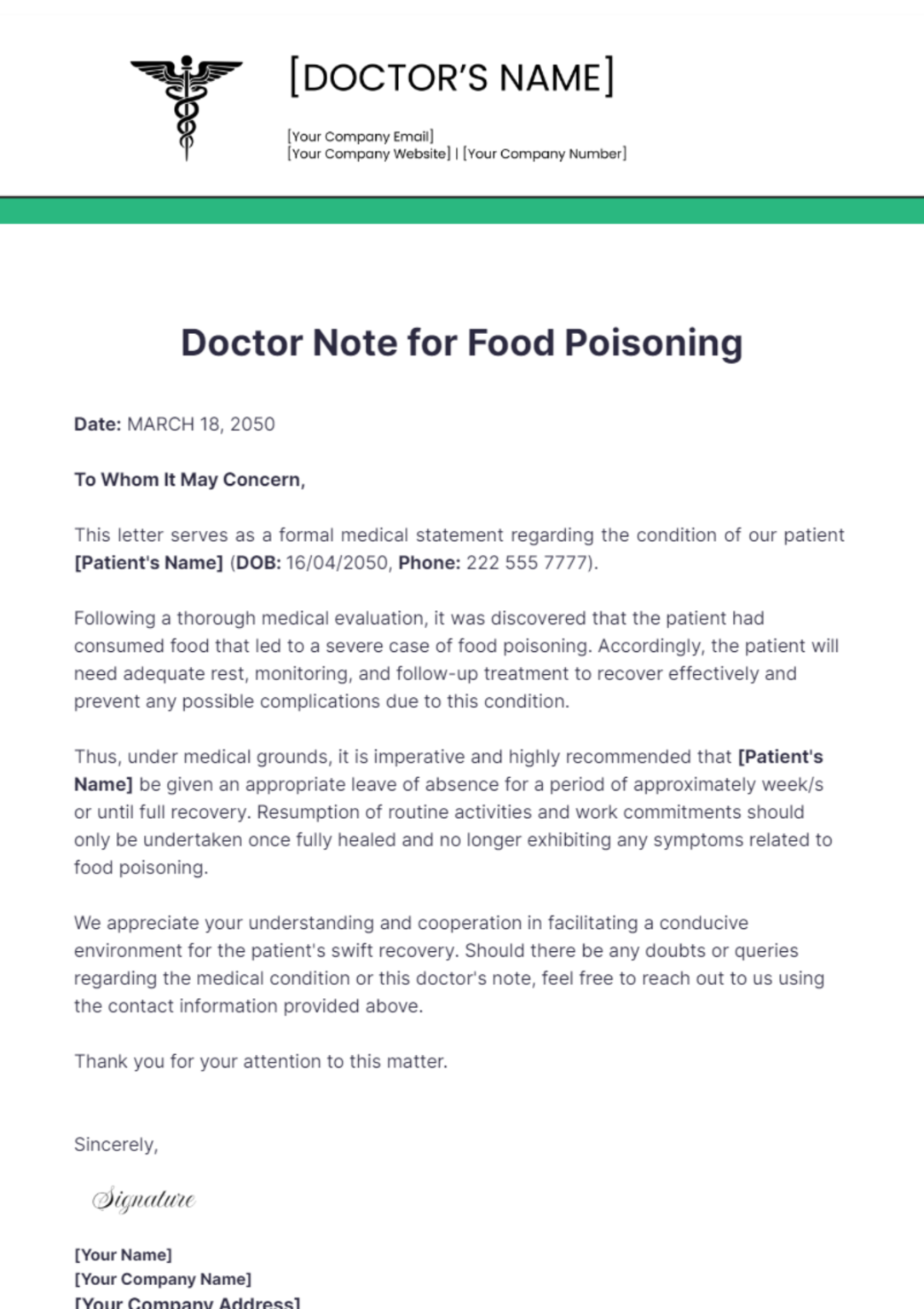 [DOCTOR'S NAME]

[Your Company Email]
[Your Company Website] | [Your Company Number]

Doctor Note for Food Poisoning

Date: MARCH 18, 2050

To Whom It May Concern,

This letter serves as a formal medical statement regarding the condition of our patient [Patient's Name] (DOB: 16/04/2050, Phone: 222 555 7777).

Following a thorough medical evaluation, it was discovered that the patient had consumed food that led to a severe case of food poisoning. Accordingly, the patient will need adequate rest, monitoring, and follow-up treatment to recover effectively and prevent any possible complications due to this condition.

Thus, under medical grounds, it is imperative and highly recommended that [Patient's Name] be given an appropriate leave of absence for a period of approximately week/s or until full recovery. Resumption of routine activities and work commitments should only be undertaken once fully healed and no longer exhibiting any symptoms related to food poisoning.

We appreciate your understanding and cooperation in facilitating a conducive environment for the patient's swift recovery. Should there be any doubts or queries regarding the medical condition or this doctor's note, feel free to reach out to us using the contact information provided above.

Thank you for your attention to this matter.

Sincerely,

Signature

[Your Name]
[Your Company Name]
[Your Company Address]